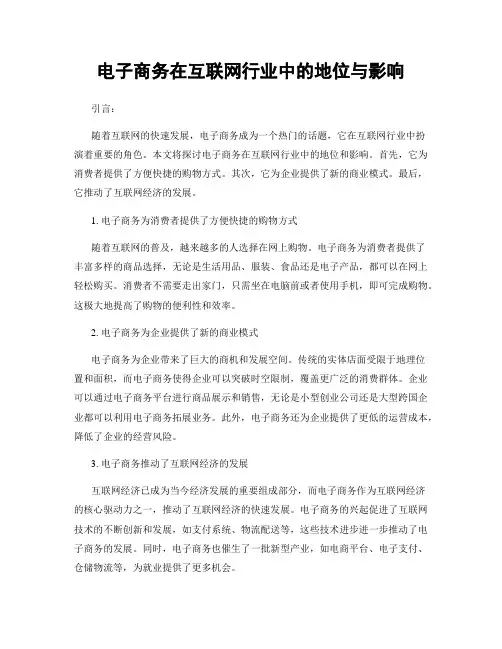 电子商务在互联网行业中的地位与影响

引言：

随着互联网的快速发展，电子商务成为一个热门的话题，它在互联网行业中扮演着重要的角色。本文将探讨电子商务在互联网行业中的地位和影响。首先，它为消费者提供了方便快捷的购物方式。其次，它为企业提供了新的商业模式。最后，它推动了互联网经济的发展。

1. 电子商务为消费者提供了方便快捷的购物方式

随着互联网的普及，越来越多的人选择在网上购物。电子商务为消费者提供了丰富多样的商品选择，无论是生活用品、服装、食品还是电子产品，都可以在网上轻松购买。消费者不需要走出家门，只需坐在电脑前或者使用手机，即可完成购物。这极大地提高了购物的便利性和效率。

2. 电子商务为企业提供了新的商业模式

电子商务为企业带来了巨大的商机和发展空间。传统的实体店面受限于地理位置和面积，而电子商务使得企业可以突破时空限制，覆盖更广泛的消费群体。企业可以通过电子商务平台进行商品展示和销售，无论是小型创业公司还是大型跨国企业都可以利用电子商务拓展业务。此外，电子商务还为企业提供了更低的运营成本，降低了企业的经营风险。

3. 电子商务推动了互联网经济的发展

互联网经济已成为当今经济发展的重要组成部分，而电子商务作为互联网经济的核心驱动力之一，推动了互联网经济的快速发展。电子商务的兴起促进了互联网技术的不断创新和发展，如支付系统、物流配送等，这些技术进步进一步推动了电子商务的发展。同时，电子商务也催生了一批新型产业，如电商平台、电子支付、仓储物流等，为就业提供了更多机会。